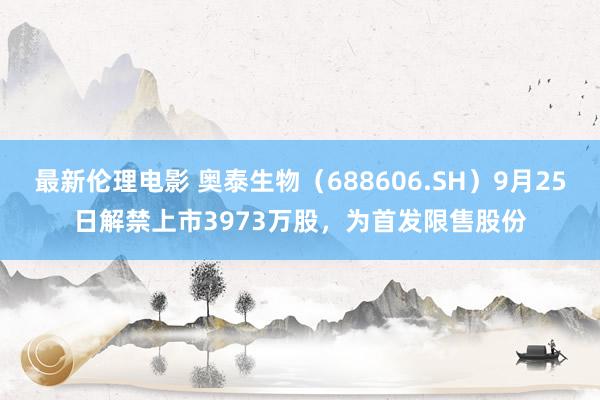 最新伦理电影 奥泰生物（688606.SH）9月25日解禁上市3973万股，为首发限售股份